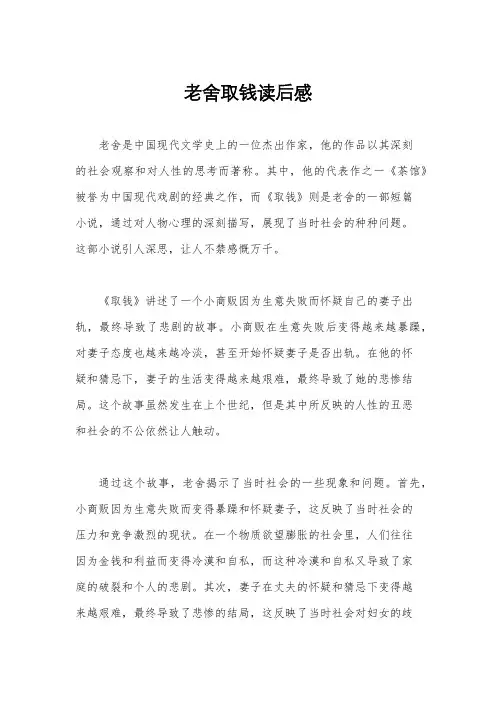 老舍取钱读后感

老舍是中国现代文学史上的一位杰出作家，他的作品以其深刻的社会观察和对人性的思考而著称。其中，他的代表作之一《茶馆》被誉为中国现代戏剧的经典之作，而《取钱》则是老舍的一部短篇小说，通过对人物心理的深刻描写，展现了当时社会的种种问题。这部小说引人深思，让人不禁感慨万千。

《取钱》讲述了一个小商贩因为生意失败而怀疑自己的妻子出轨，最终导致了悲剧的故事。小商贩在生意失败后变得越来越暴躁，对妻子态度也越来越冷淡，甚至开始怀疑妻子是否出轨。在他的怀疑和猜忌下，妻子的生活变得越来越艰难，最终导致了她的悲惨结局。这个故事虽然发生在上个世纪，但是其中所反映的人性的丑恶和社会的不公依然让人触动。

通过这个故事，老舍揭示了当时社会的一些现象和问题。首先，小商贩因为生意失败而变得暴躁和怀疑妻子，这反映了当时社会的压力和竞争激烈的现状。在一个物质欲望膨胀的社会里，人们往往因为金钱和利益而变得冷漠和自私，而这种冷漠和自私又导致了家庭的破裂和个人的悲剧。其次，妻子在丈夫的怀疑和猜忌下变得越来越艰难，最终导致了悲惨的结局，这反映了当时社会对妇女的歧